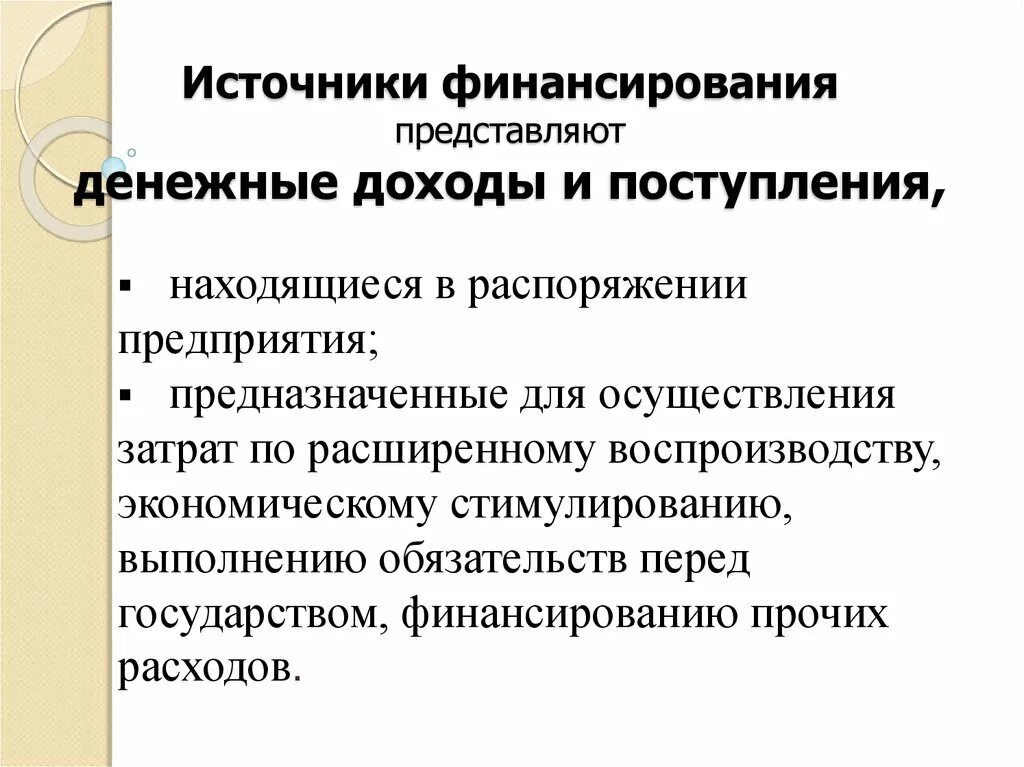 Источники финансирования
представляют
денежные доходы и поступления,

▪ находящиеся в распоряжении предприятия;
▪ предназначенные для осуществления затрат по расширенному воспроизводству, экономическому стимулированию, выполнению обязательств перед государством, финансированию прочих расходов.